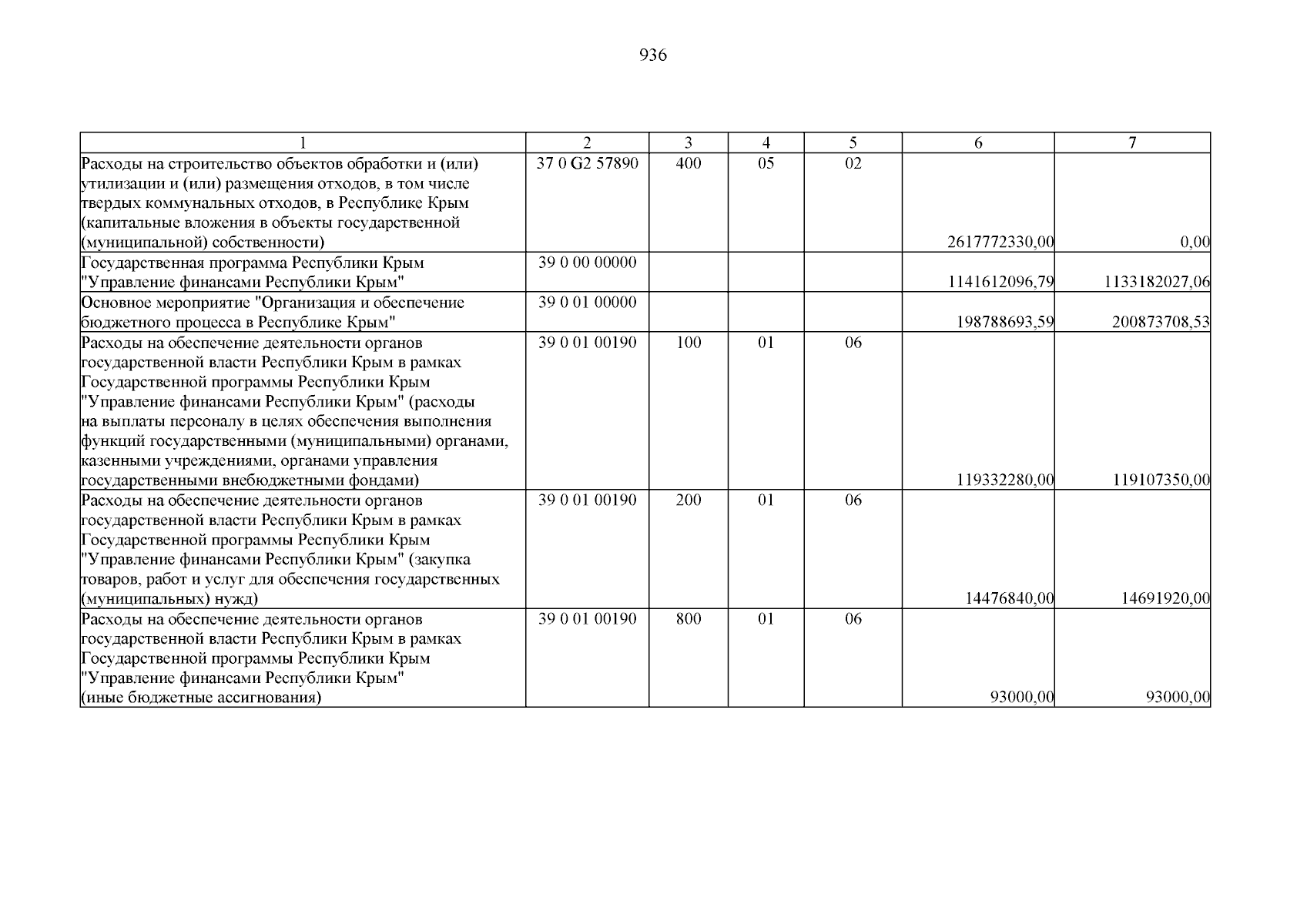 936

| 1 | 2 | 3 | 4 | 5 | 6 | 7 |
|---|---|---|---|---|---|---|
| Расходы на строительство объектов обработки и (или) утилизации и (или) размещения отходов, в том числе твердых коммунальных отходов, в Республике Крым (капитальные вложения в объекты государственной (муниципальной) собственности) | 37 0 G2 57890 | 400 | 05 | 02 | 2617772330,00 | 0,00 |
| Государственная программа Республики Крым "Управление финансами Республики Крым" | 39 0 00 00000 | | | | 1141612096,79 | 1133182027,06 |
| Основное мероприятие "Организация и обеспечение бюджетного процесса в Республике Крым" | 39 0 01 00000 | | | | 198788693,59 | 200873708,53 |
| Расходы на обеспечение деятельности органов государственной власти Республики Крым в рамках Государственной программы Республики Крым "Управление финансами Республики Крым" (расходы на выплаты персоналу в целях обеспечения выполнения функций государственными (муниципальными) органами, казенными учреждениями, органами управления государственными внебюджетными фондами) | 39 0 01 00190 | 100 | 01 | 06 | 119332280,00 | 119107350,00 |
| Расходы на обеспечение деятельности органов государственной власти Республики Крым в рамках Государственной программы Республики Крым "Управление финансами Республики Крым" (закупка товаров, работ и услуг для обеспечения государственных (муниципальных) нужд) | 39 0 01 00190 | 200 | 01 | 06 | 14476840,00 | 14691920,00 |
| Расходы на обеспечение деятельности органов государственной власти Республики Крым в рамках Государственной программы Республики Крым "Управление финансами Республики Крым" (иные бюджетные ассигнования) | 39 0 01 00190 | 800 | 01 | 06 | 93000,00 | 93000,00 |